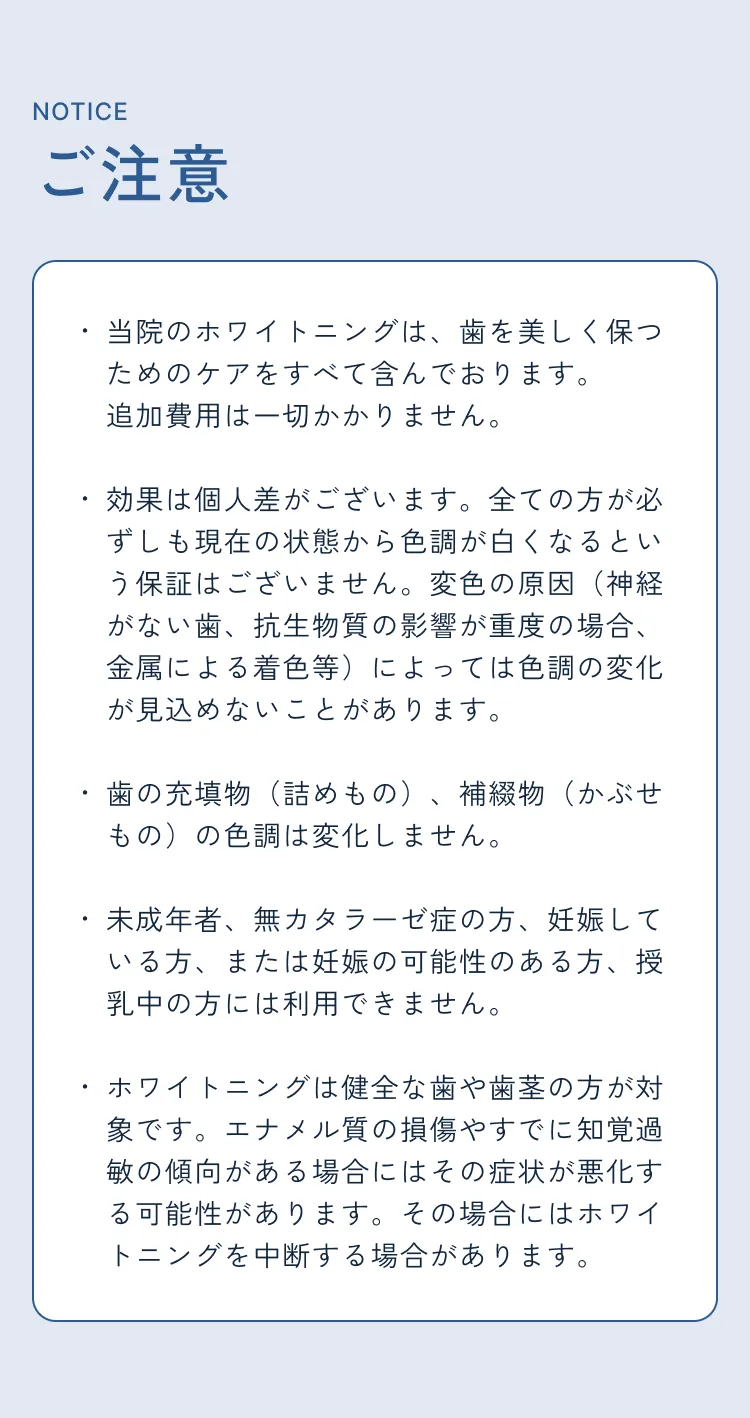 NOTICE
ご注意

・当院のホワイトニングは、歯を美しく保つためのケアをすべて含んでおります。
追加費用は一切かかりません。

・効果は個人差がございます。全ての方が必ずしも現在の状態から色調が白くなるという保証はございません。変色の原因（神経がない歯、抗生物質の影響が重度の場合、金属による着色等）によっては色調の変化が見込めないことがあります。

・歯の充填物（詰めもの）、補綴物（かぶせもの）の色調は変化しません。

・未成年者、無カタラーゼ症の方、妊娠している方、または妊娠の可能性のある方、授乳中の方には利用できません。

・ホワイトニングは健全な歯や歯茎の方が対象です。エナメル質の損傷やすでに知覚過敏の傾向がある場合にはその症状が悪化する可能性があります。その場合にはホワイトニングを中断する場合があります。